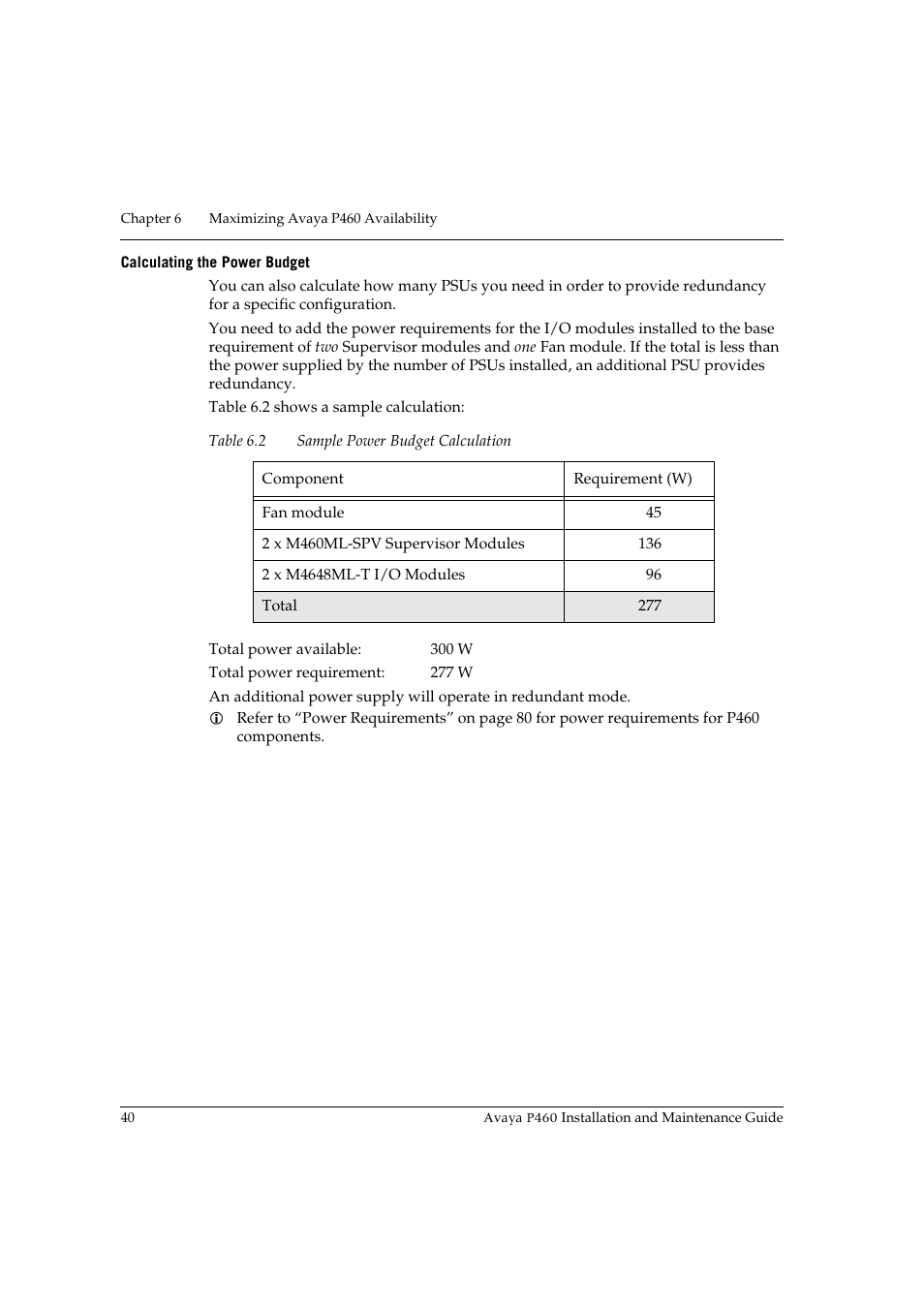 Chapter 6 Maximizing Avaya P460 Availability

Calculating the Power Budget

You can also calculate how many PSUs you need in order to provide redundancy for a specific configuration.

You need to add the power requirements for the I/O modules installed to the base requirement of two Supervisor modules and one Fan module. If the total is less than the power supplied by the number of PSUs installed, an additional PSU provides redundancy.

Table 6.2 shows a sample calculation:

Table 6.2 Sample Power Budget Calculation

| Component | Requirement (W) |
|---|---|
| Fan module | 45 |
| 2 x M460ML-SPV Supervisor Modules | 136 |
| 2 x M4648ML-T I/O Modules | 96 |
| Total | 277 |

Total power available: 300 W
Total power requirement: 277 W

An additional power supply will operate in redundant mode.

Refer to “Power Requirements” on page 80 for power requirements for P460 components.

40 Avaya P460 Installation and Maintenance Guide